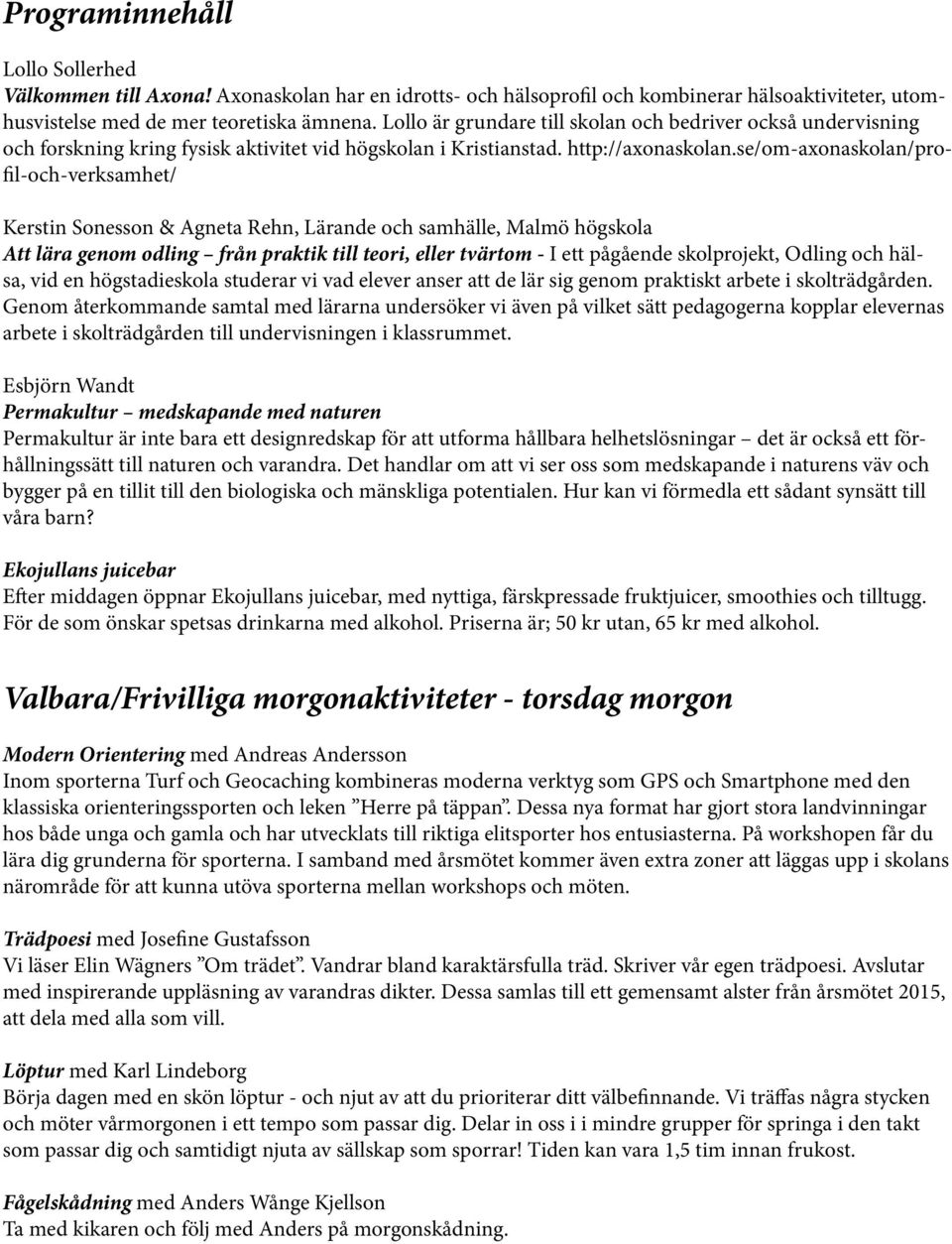 Programinnehåll

Lollo Sollerhed
Välkommen till Axona! Axonaskolan har en idrotts- och hälsoprofil och kombinerar hälsoaktiviteter, utomhusvistelse med de mer teoretiska ämnena. Lollo är grundare till skolan och bedriver också undervisning och forskning kring fysisk aktivitet vid högskolan i Kristianstad. http://axonaskolan.se/om-axonaskolan/profil-och-verksamhet/

Kerstin Sonesson & Agneta Rehn, Lärande och samhälle, Malmö högskola
Att lära genom odling – från praktik till teori, eller tvärtom - I ett pågående skolprojekt, Odling och hälsa, vid en högstadieskola studerar vi vad elever anser att de lär sig genom praktiskt arbete i skolträdgården. Genom återkommande samtal med lärarna undersöker vi även på vilket sätt pedagogerna kopplar elevernas arbete i skolträdgården till undervisningen i klassrummet.

Esbjörn Wandt
Permakultur – medskapande med naturen
Permakultur är inte bara ett designredskap för att utforma hållbara helhetslösningar – det är också ett förhållningssätt till naturen och varandra. Det handlar om att vi ser oss som medskapande i naturens väv och bygger på en tillit till den biologiska och mänskliga potentialen. Hur kan vi förmedla ett sådant synsätt till våra barn?

Ekojullans juicebar
Efter middagen öppnar Ekojullans juicebar, med nyttiga, färskpressade fruktjuicer, smoothies och tilltugg. För de som önskar spetsas drinkarna med alkohol. Priserna är; 50 kr utan, 65 kr med alkohol.

Valbara/Frivilliga morgonaktiviteter - torsdag morgon

Modern Orientering med Andreas Andersson
Inom sporterna Turf och Geocaching kombineras moderna verktyg som GPS och Smartphone med den klassiska orienteringssporten och leken ”Herre på täppan”. Dessa nya format har gjort stora landvinningar hos både unga och gamla och har utvecklats till riktiga elitsporter hos entusiasterna. På workshopen får du lära dig grunderna för sporterna. I samband med årsmötet kommer även extra zoner att läggas upp i skolans närområde för att kunna utöva sporterna mellan workshops och möten.

Trädpoesi med Josefine Gustafsson
Vi läser Elin Wägners ”Om trädet”. Vandrar bland karaktärsfulla träd. Skriver vår egen trädpoesi. Avslutar med inspirerande uppläsning av varandras dikter. Dessa samlas till ett gemensamt alster från årsmötet 2015, att dela med alla som vill.

Löptur med Karl Lindeborg
Börja dagen med en skön löptur - och njut av att du prioriterar ditt välbefinnande. Vi träffas några stycken och möter vårmorgonen i ett tempo som passar dig. Delar in oss i i mindre grupper för springa i den takt som passar dig och samtidigt njuta av sällskap som sporrar! Tiden kan vara 1,5 tim innan frukost.

Fågelskådning med Anders Wånge Kjellson
Ta med kikaren och följ med Anders på morgonskådning.